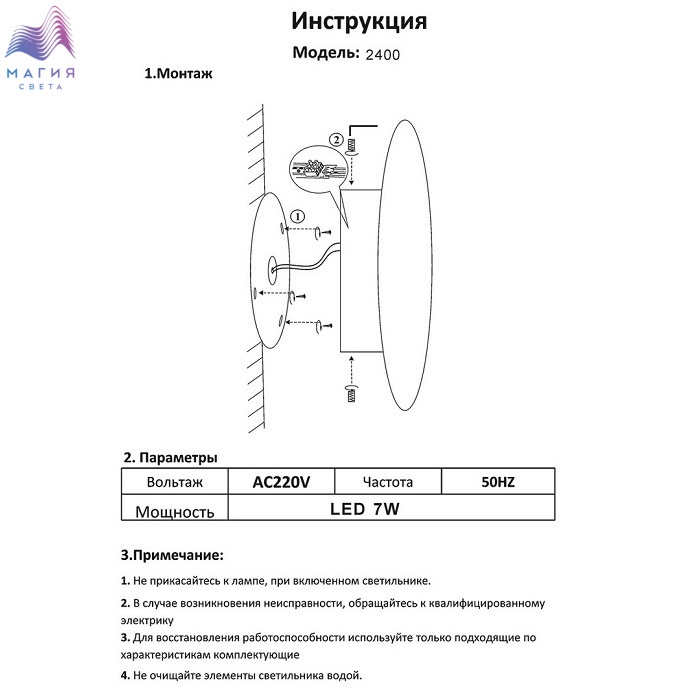 МАГИЯ
СВЕТА

Инструкция

Модель: 2400

1.Монтаж

2

1

2. Параметры

| Вольтаж | AC220V | Частота | 50HZ |
|---|---|---|---|
| Мощность | LED 7W | | |

3.Примечание:

1. Не прикасайтесь к лампе, при включенном светильнике.

2. В случае возникновения неисправности, обращайтесь к квалифицированному электрику

3. Для восстановления работоспособности используйте только подходящие по характеристикам комплектующие

4. Не очищайте элементы светильника водой.